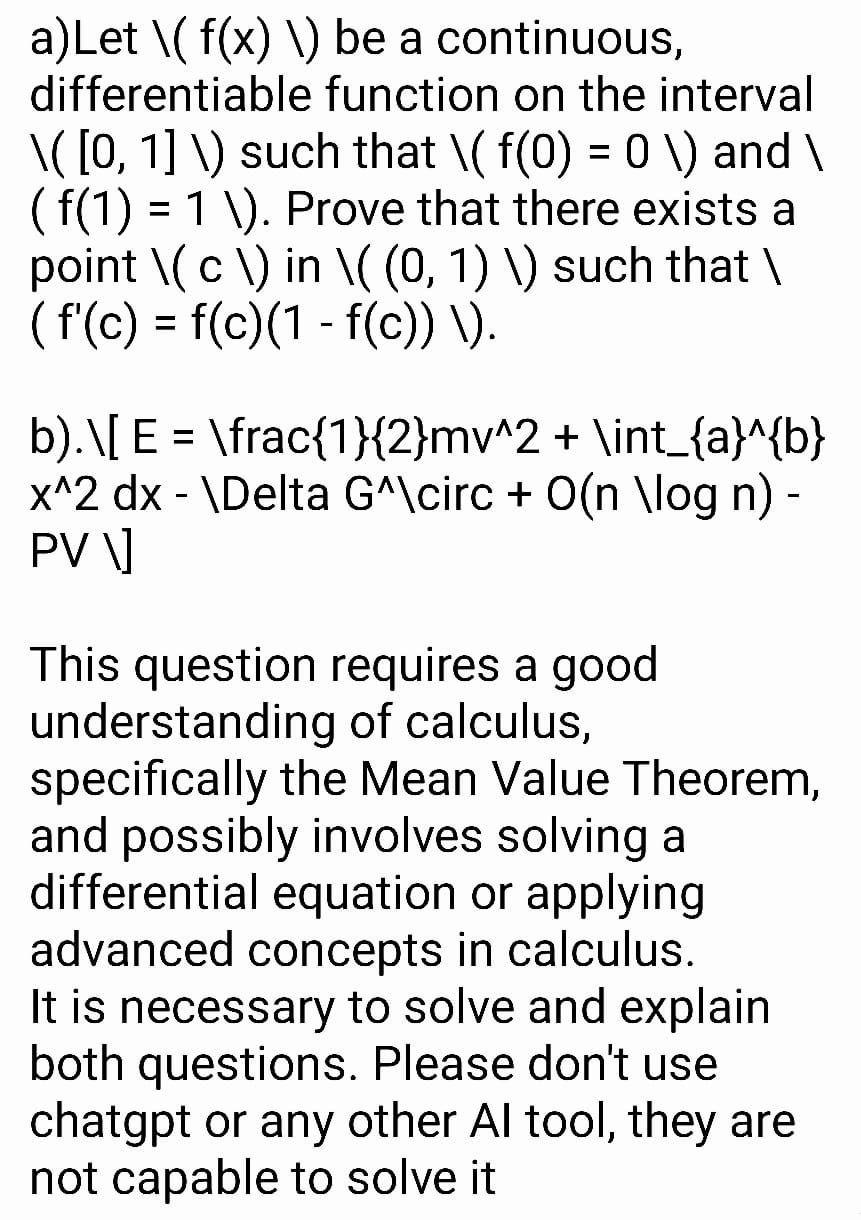 a)Let \( f(x) \) be a continuous, differentiable function on the interval \( [0, 1] \) such that \( f(0) = 0 \) and \( f(1) = 1 \). Prove that there exists a point \( c \) in \( (0, 1) \) such that \( f'(c) = f(c)(1 - f(c)) \).

b).\[ E = \frac{1}{2}mv^2 + \int_{a}^{b} x^2 dx - \Delta G^\circ + O(n \log n) - PV \]

This question requires a good understanding of calculus, specifically the Mean Value Theorem, and possibly involves solving a differential equation or applying advanced concepts in calculus.
It is necessary to solve and explain both questions. Please don't use chatgpt or any other AI tool, they are not capable to solve it